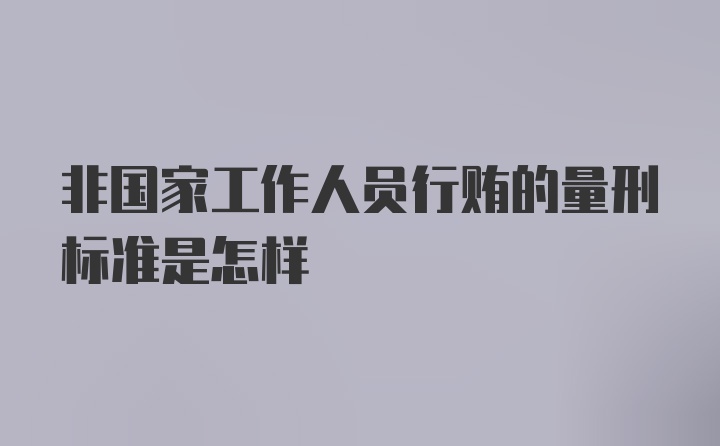 非国家工作人员行贿的量刑标准是怎样